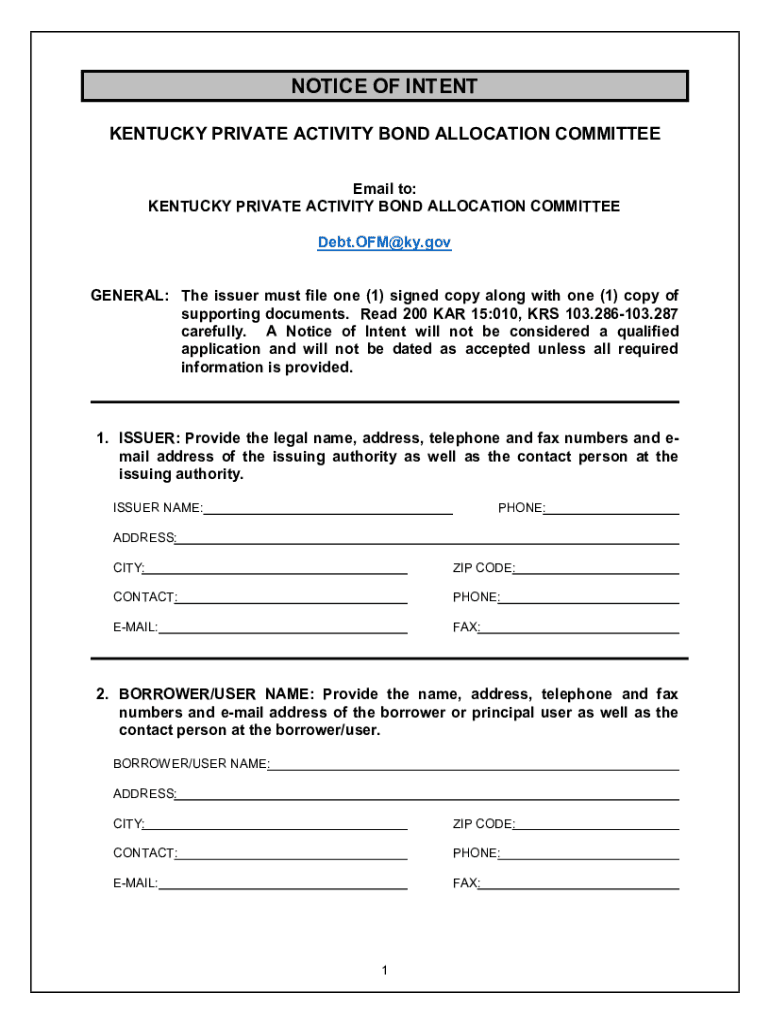 NOTICE OF INTENT

KENTUCKY PRIVATE ACTIVITY BOND ALLOCATION COMMITTEE

Email to:
KENTUCKY PRIVATE ACTIVITY BOND ALLOCATION COMMITTEE

Debt.OFM@ky.gov

GENERAL: The issuer must file one (1) signed copy along with one (1) copy of supporting documents. Read 200 KAR 15:010, KRS 103.286-103.287 carefully. A Notice of Intent will not be considered a qualified application and will not be dated as accepted unless all required information is provided.

1. ISSUER: Provide the legal name, address, telephone and fax numbers and e-mail address of the issuing authority as well as the contact person at the issuing authority.

ISSUER NAME:

PHONE:

ADDRESS:

CITY:

ZIP CODE:

CONTACT:

PHONE:

E-MAIL:

FAX:

2. BORROWER/USER NAME: Provide the name, address, telephone and fax numbers and e-mail address of the borrower or principal user as well as the contact person at the borrower/user.

BORROWER/USER NAME:

ADDRESS:

CITY:

ZIP CODE:

CONTACT:

PHONE:

E-MAIL:

FAX:

1